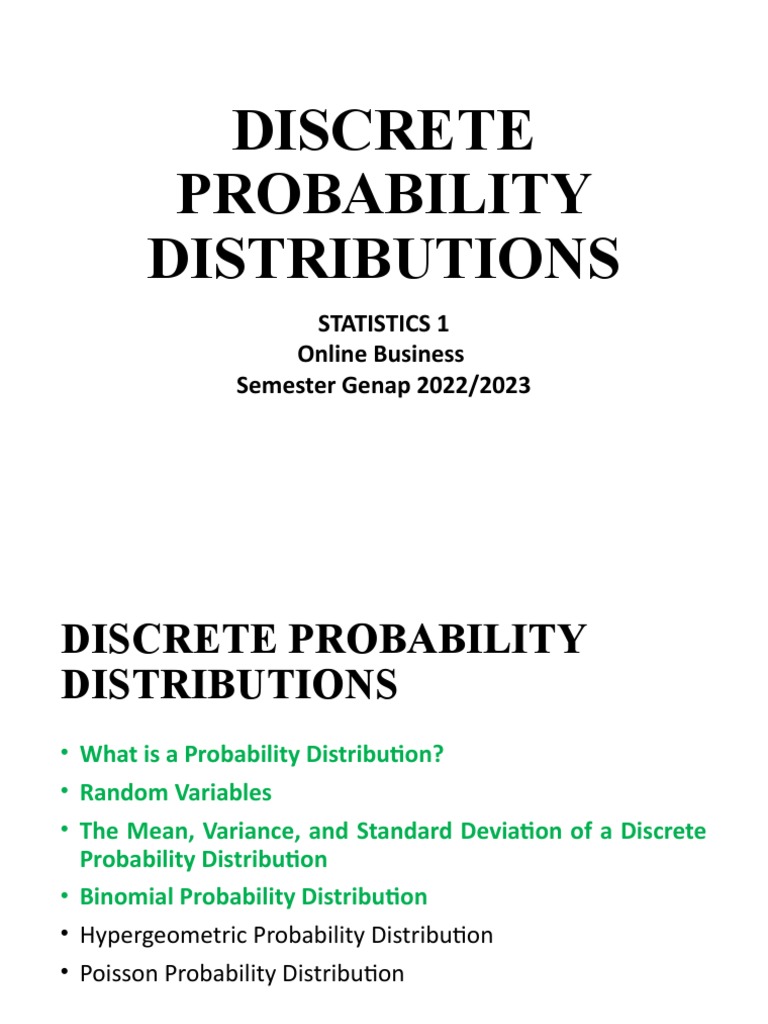 DISCRETE PROBABILITY DISTRIBUTIONS

STATISTICS 1
Online Business
Semester Genap 2022/2023

DISCRETE PROBABILITY DISTRIBUTIONS

• What is a Probability Distribution?
• Random Variables
• The Mean, Variance, and Standard Deviation of a Discrete Probability Distribution
• Binomial Probability Distribution
• Hypergeometric Probability Distribution
• Poisson Probability Distribution